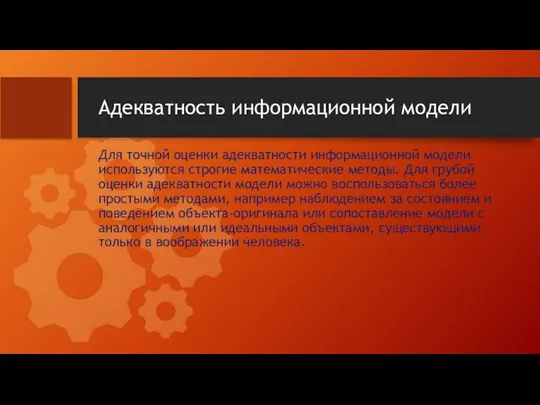 Адекватность информационной модели

Для точной оценки адекватности информационной модели используются строгие математические методы. Для грубой оценки адекватности модели можно воспользоваться более простыми методами, например наблюдением за состоянием и поведением объекта-оригинала или сопоставление модели с аналогичными или идеальными объектами, существующими только в воображении человека.